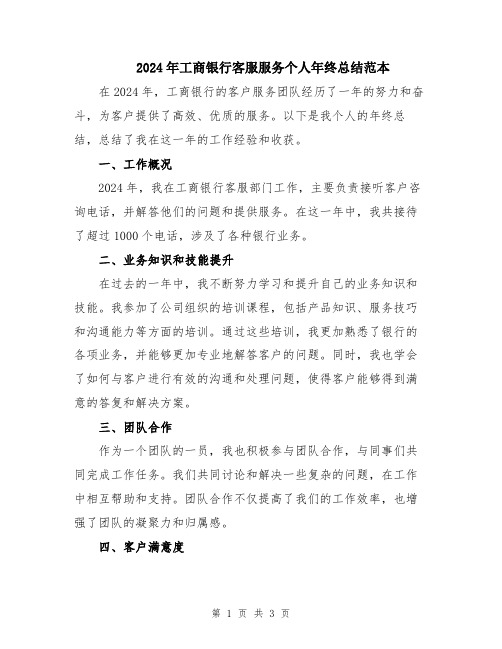 2024年工商银行客服服务个人年终总结范本

在2024年，工商银行的客户服务团队经历了一年的努力和奋斗，为客户提供了高效、优质的服务。以下是我个人的年终总结，总结了我在这一年的工作经验和收获。

一、工作概况

2024年，我在工商银行客服部门工作，主要负责接听客户咨询电话，并解答他们的问题和提供服务。在这一年中，我共接待了超过1000个电话，涉及了各种银行业务。

二、业务知识和技能提升

在过去的一年中，我不断努力学习和提升自己的业务知识和技能。我参加了公司组织的培训课程，包括产品知识、服务技巧和沟通能力等方面的培训。通过这些培训，我更加熟悉了银行的各项业务，并能够更加专业地解答客户的问题。同时，我也学会了如何与客户进行有效的沟通和处理问题，使得客户能够得到满意的答复和解决方案。

三、团队合作

作为一个团队的一员，我也积极参与团队合作，与同事们共同完成工作任务。我们共同讨论和解决一些复杂的问题，在工作中相互帮助和支持。团队合作不仅提高了我们的工作效率，也增强了团队的凝聚力和归属感。

四、客户满意度

第 1 页 共 3 页